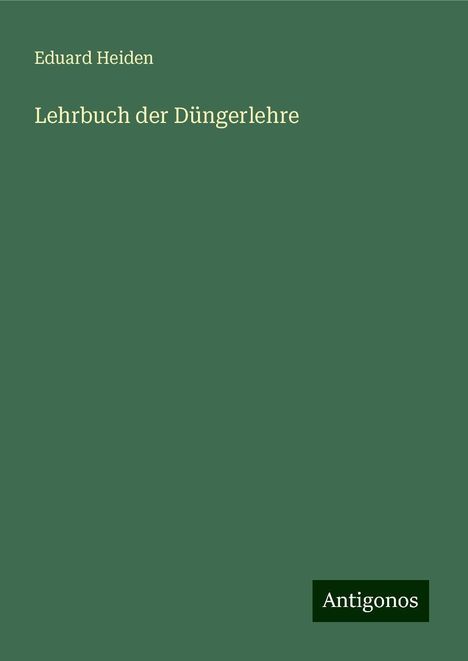 Eduard Heiden

Lehrbuch der Düngerlehre

Antigonos